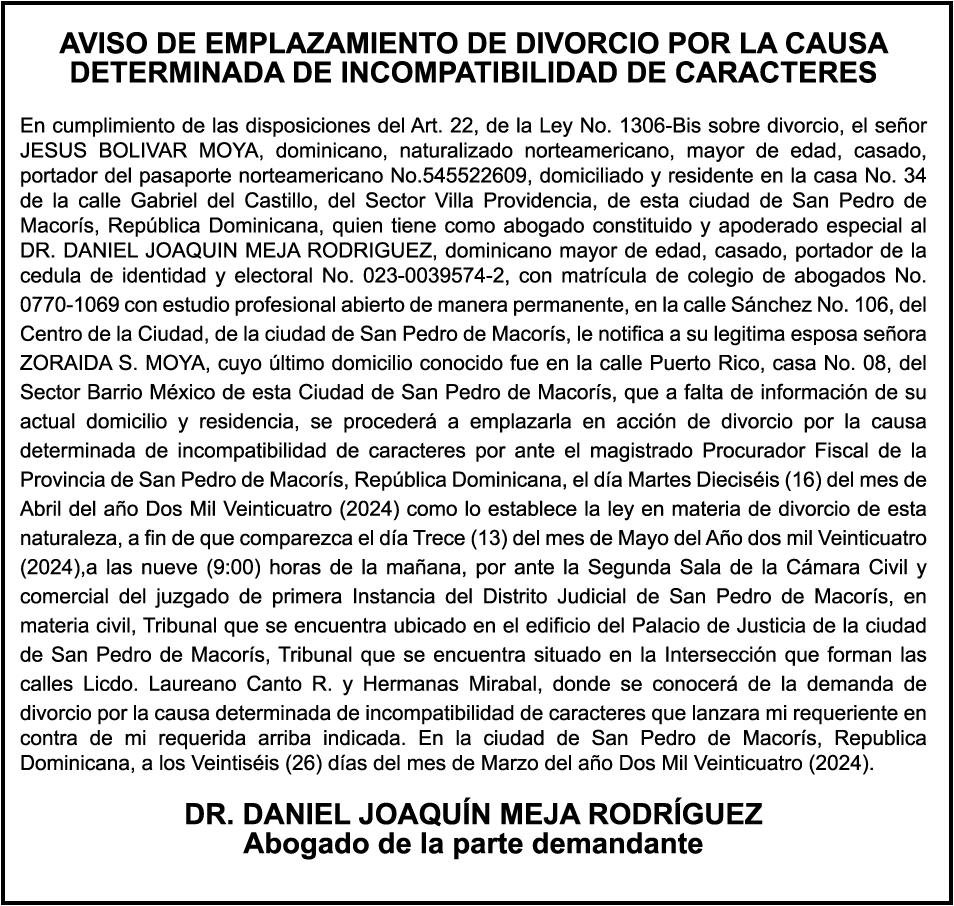 AVISO DE EMPLAZAMIENTO DE DIVORCIO POR LA CAUSA DETERMINADA DE INCOMPATIBILIDAD DE CARACTERES

En cumplimiento de las disposiciones del Art. 22, de la Ley No. 1306-Bis sobre divorcio, el señor JESUS BOLIVAR MOYA, dominicano, naturalizado norteamericano, mayor de edad, casado, portador del pasaporte norteamericano No.545522609, domiciliado y residente en la casa No. 34 de la calle Gabriel del Castillo, del Sector Villa Providencia, de esta ciudad de San Pedro de Macorís, República Dominicana, quien tiene como abogado constituido y apoderado especial al DR. DANIEL JOAQUIN MEJA RODRIGUEZ, dominicano mayor de edad, casado, portador de la cedula de identidad y electoral No. 023-0039574-2, con matrícula de colegio de abogados No. 0770-1069 con estudio profesional abierto de manera permanente, en la calle Sánchez No. 106, del Centro de la Ciudad, de la ciudad de San Pedro de Macorís, le notifica a su legitima esposa señora ZORAIDA S. MOYA, cuyo último domicilio conocido fue en la calle Puerto Rico, casa No. 08, del Sector Barrio México de esta Ciudad de San Pedro de Macorís, que a falta de información de su actual domicilio y residencia, se procederá a emplazarla en acción de divorcio por la causa determinada de incompatibilidad de caracteres por ante el magistrado Procurador Fiscal de la Provincia de San Pedro de Macorís, República Dominicana, el día Martes Dieciséis (16) del mes de Abril del año Dos Mil Veinticuatro (2024) como lo establece la ley en materia de divorcio de esta naturaleza, a fin de que comparezca el día Trece (13) del mes de Mayo del Año dos mil Veinticuatro (2024),a las nueve (9:00) horas de la mañana, por ante la Segunda Sala de la Cámara Civil y comercial del juzgado de primera Instancia del Distrito Judicial de San Pedro de Macorís, en materia civil, Tribunal que se encuentra ubicado en el edificio del Palacio de Justicia de la ciudad de San Pedro de Macorís, Tribunal que se encuentra situado en la Intersección que forman las calles Licdo. Laureano Canto R. y Hermanas Mirabal, donde se conocerá de la demanda de divorcio por la causa determinada de incompatibilidad de caracteres que lanzara mi requeriente en contra de mi requerida arriba indicada. En la ciudad de San Pedro de Macorís, Republica Dominicana, a los Veintiséis (26) días del mes de Marzo del año Dos Mil Veinticuatro (2024).

DR. DANIEL JOAQUÍN MEJA RODRÍGUEZ
Abogado de la parte demandante